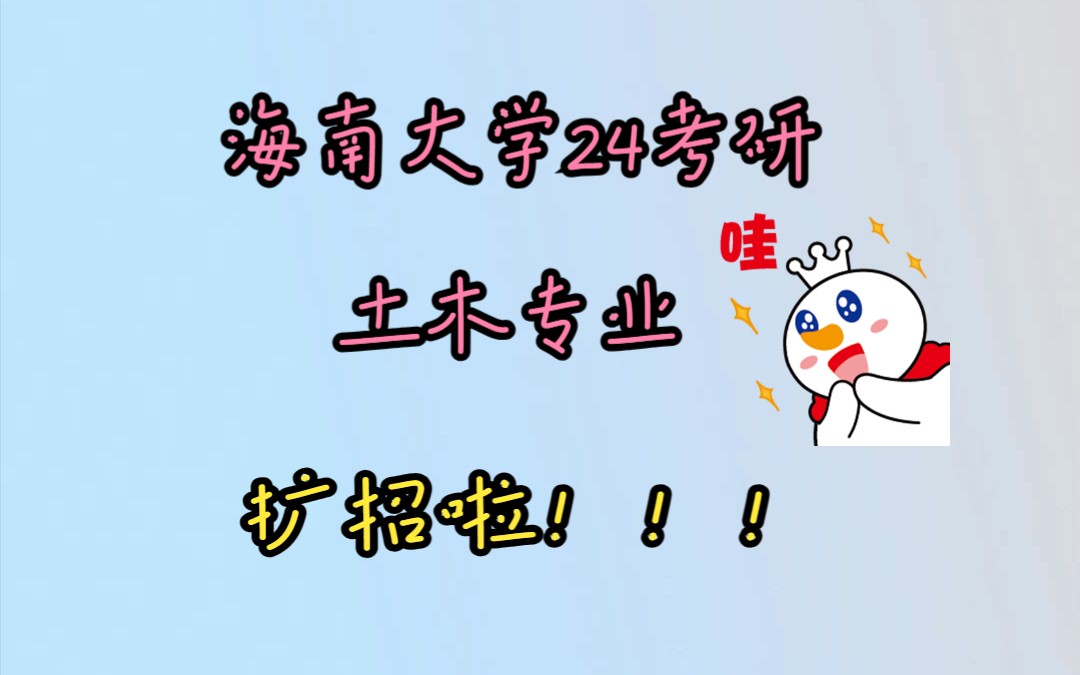 海南大学24考研

土木专业

哇

扩招啦！！！